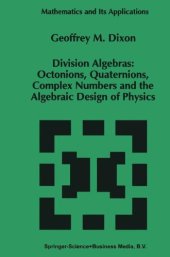 Mathematics and Its Applications

Geoffrey M. Dixon

Division Algebras: Octonions, Quaternions, Complex Numbers and the Algebraic Design of Physics

Springer-Science+Business Media, B.V.